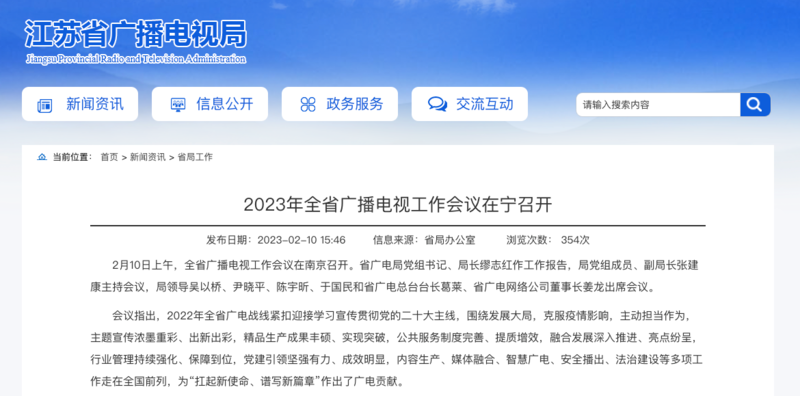 江苏省广播电视局
Jiangsu Provincial Radio and Television Administration

新闻资讯
信息公开
政务服务
交流互动
请输入搜索内容

当前位置： 首页 > 新闻资讯 > 省局工作

2023年全省广播电视工作会议在宁召开

发布日期： 2023-02-10 15:46 信息来源： 省局办公室 浏览次数： 354次

2月10日上午，全省广播电视工作会议在南京召开。省广电局党组书记、局长缪志红作工作报告，局党组成员、副局长张建康主持会议，局领导吴以桥、尹晓平、陈宇昕、于国民和省广电总台台长葛莱、省广电网络公司董事长姜龙出席会议。

会议指出，2022年全省广电战线紧扣迎接学习宣传贯彻党的二十大主线，围绕发展大局，克服疫情影响，主动担当作为，主题宣传浓墨重彩、出新出彩，精品生产成果丰硕、实现突破，公共服务制度完善、提质增效，融合发展深入推进、亮点纷呈，行业管理持续强化、保障到位，党建引领坚强有力、成效明显，内容生产、媒体融合、智慧广电、安全播出、法治建设等多项工作走在全国前列，为“扛起新使命、谱写新篇章”作出了广电贡献。